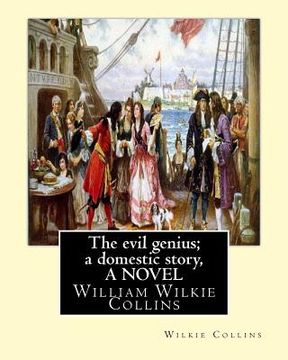 The evil genius;
a domestic story,
A NOVEL
William Wilkie
Collins

Wilkie Collins